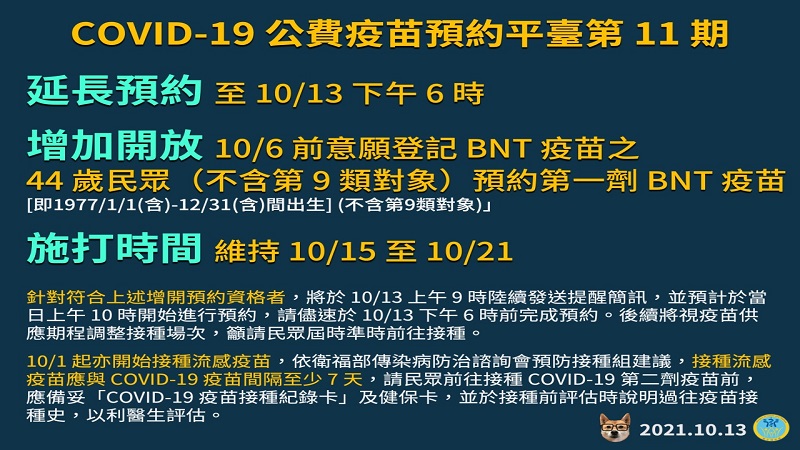 COVID-19 公費疫苗預約平臺第 11 期

延長預約 至 10/13 下午 6 時

增加開放 10/6 前意願登記 BNT 疫苗之 44 歲民眾（不含第 9 類對象）預約第一劑 BNT 疫苗
[即1977/1/1(含)-12/31(含)間出生] (不含第9類對象)」

施打時間 維持 10/15 至 10/21

針對符合上述增開預約資格者，將於 10/13 上午 9 時陸續發送提醒簡訊，並預計於當日上午 10 時開始進行預約，請儘速於 10/13 下午 6 時前完成預約。後續將視疫苗供應期程調整接種場次，籲請民眾屆時準時前往接種。

10/1 起亦開始接種流感疫苗，依衛福部傳染病防治諮詢會預防接種組建議，接種流感疫苗應與 COVID-19 疫苗間隔至少 7 天，請民眾前往接種 COVID-19 第二劑疫苗前，應備妥「COVID-19 疫苗接種紀錄卡」及健保卡，並於接種前評估時說明過往疫苗接種史，以利醫生評估。

2021.10.13